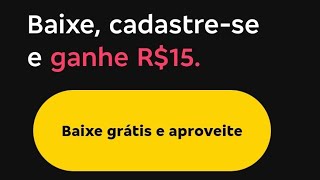 Baixe, cadastre-se e ganhe R$15.

Baixe grátis e aproveite